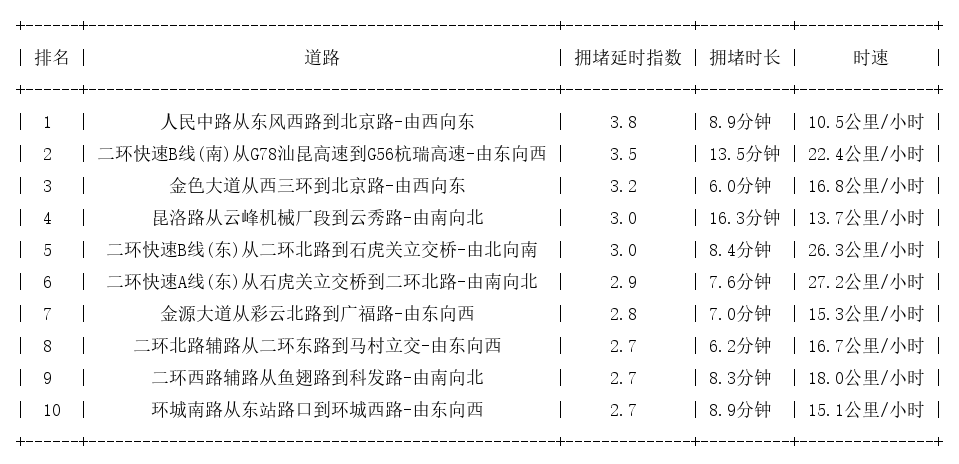 | 排名 | 道路 | 拥堵延时指数 | 拥堵时长 | 时速 |
|---|---|---|---|---|
| 1 | 人民中路从东风西路到北京路-由西向东 | 3.8 | 8.9分钟 | 10.5公里/小时 |
| 2 | 二环快速B线(南)从G78汕昆高速到G56杭瑞高速-由东向西 | 3.5 | 13.5分钟 | 22.4公里/小时 |
| 3 | 金色大道从西三环到北京路-由西向东 | 3.2 | 6.0分钟 | 16.8公里/小时 |
| 4 | 昆洛路从云峰机械厂段到云秀路-由南向北 | 3.0 | 16.3分钟 | 13.7公里/小时 |
| 5 | 二环快速B线(东)从二环北路到石虎关立交桥-由北向南 | 3.0 | 8.4分钟 | 26.3公里/小时 |
| 6 | 二环快速A线(东)从石虎关立交桥到二环北路-由南向北 | 2.9 | 7.6分钟 | 27.2公里/小时 |
| 7 | 金源大道从彩云北路到广福路-由东向西 | 2.8 | 7.0分钟 | 15.3公里/小时 |
| 8 | 二环北路辅路从二环东路到马村立交-由东向西 | 2.7 | 6.2分钟 | 16.7公里/小时 |
| 9 | 二环西路辅路从鱼翅路到科发路-由南向北 | 2.7 | 8.3分钟 | 18.0公里/小时 |
| 10 | 环城南路从东站路口到环城西路-由东向西 | 2.7 | 8.9分钟 | 15.1公里/小时 |